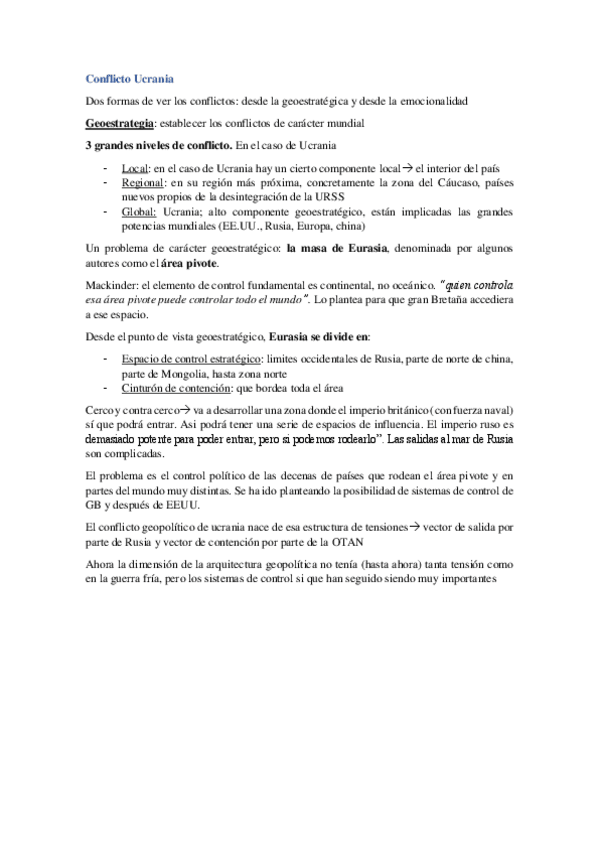 Conflicto Ucrania

Dos formas de ver los conflictos: desde la geoestratégica y desde la emocionalidad

Geoestrategia: establecer los conflictos de carácter mundial

3 grandes niveles de conflicto. En el caso de Ucrania

- Local: en el caso de Ucrania hay un cierto componente local→ el interior del país
- Regional: en su región más próxima, concretamente la zona del Cáucaso, países nuevos propios de la desintegración de la URSS
- Global: Ucrania; alto componente geoestratégico, están implicadas las grandes potencias mundiales (EE.UU., Rusia, Europa, china)

Un problema de carácter geoestratégico: la masa de Eurasia, denominada por algunos autores como el área pivote.

Mackinder: el elemento de control fundamental es continental, no oceánico. "quien controla esa área pivote puede controlar todo el mundo". Lo plantea para que gran Bretaña accediera a ese espacio.

Desde el punto de vista geoestratégico, Eurasia se divide en:

- Espacio de control estratégico: limites occidentales de Rusia, parte de norte de china, parte de Mongolia, hasta zona norte
- Cinturón de contención: que bordea toda el área

Cerco y contra cerco→ va a desarrollar una zona donde el imperio británico (con fuerza naval) sí que podrá entrar. Asi podrá tener una serie de espacios de influencia. El imperio ruso es demasiado potente para poder entrar, pero si podemos rodearlo". Las salidas al mar de Rusia son complicadas.

El problema es el control político de las decenas de países que rodean el área pivote y en partes del mundo muy distintas. Se ha ido planteando la posibilidad de sistemas de control de GB y después de EEUU.

El conflicto geopolítico de ucrania nace de esa estructura de tensiones→ vector de salida por parte de Rusia y vector de contención por parte de la OTAN

Ahora la dimensión de la arquitectura geopolítica no tenía (hasta ahora) tanta tensión como en la guerra fría, pero los sistemas de control si que han seguido siendo muy importantes